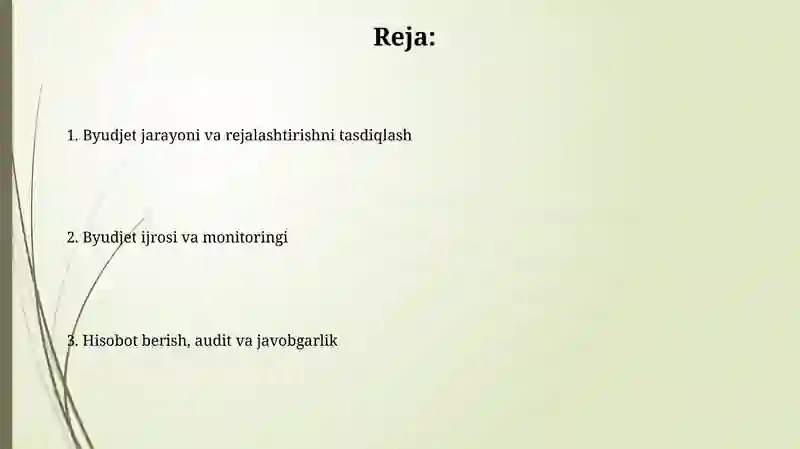 Reja:

1. Byudjet jarayoni va rejalashtirishni tasdiqlash

2. Byudjet ijrosi va monitoringi

3. Hisobot berish, audit va javobgarlik